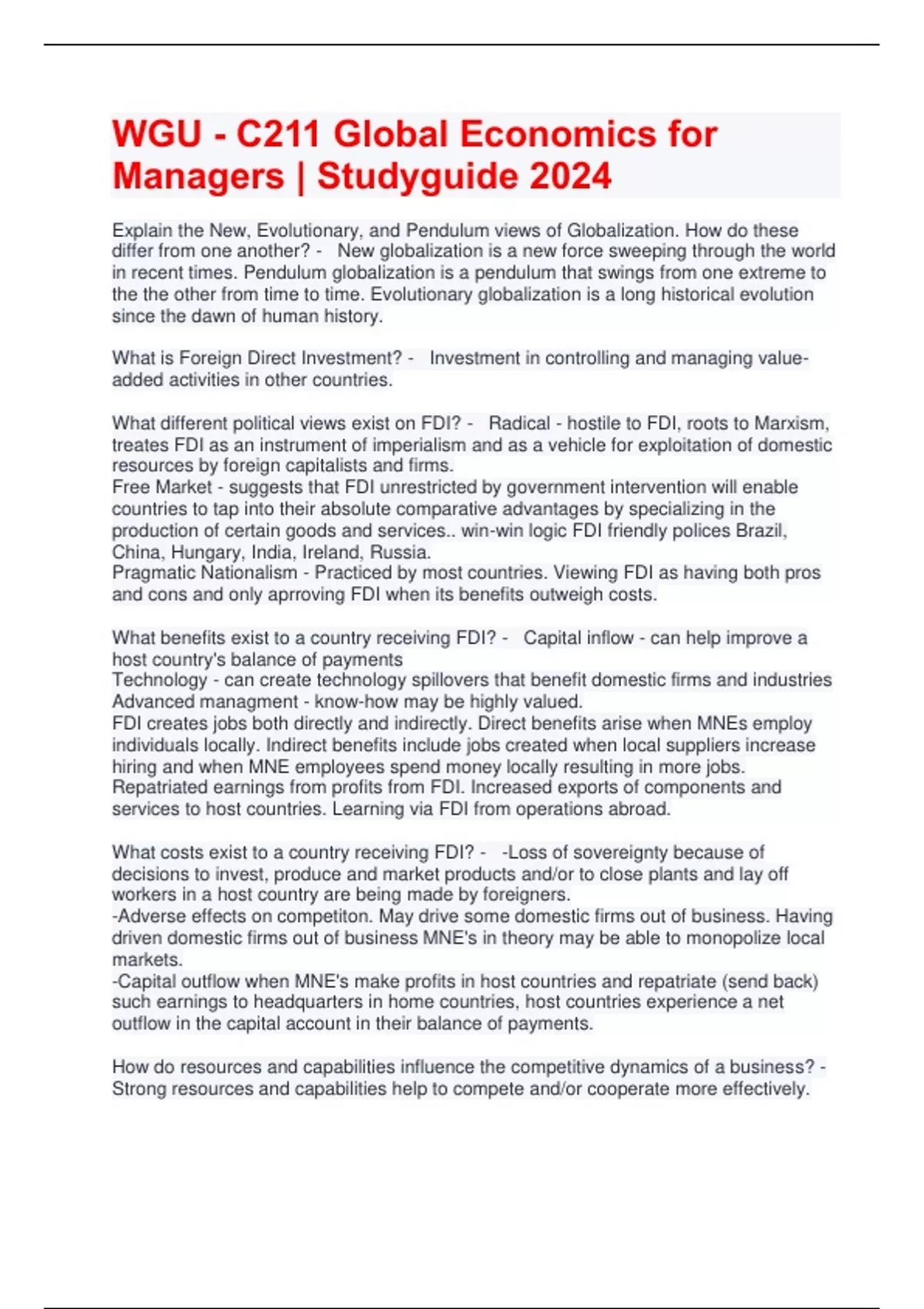 WGU - C211 Global Economics for Managers | Studyguide 2024

Explain the New, Evolutionary, and Pendulum views of Globalization. How do these differ from one another? - New globalization is a new force sweeping through the world in recent times. Pendulum globalization is a pendulum that swings from one extreme to the the other from time to time. Evolutionary globalization is a long historical evolution since the dawn of human history.

What is Foreign Direct Investment? - Investment in controlling and managing value-added activities in other countries.

What different political views exist on FDI? - Radical - hostile to FDI, roots to Marxism, treates FDI as an instrument of imperialism and as a vehicle for exploitation of domestic resources by foreign capitalists and firms.
Free Market - suggests that FDI unrestricted by government intervention will enable countries to tap into their absolute comparative advantages by specializing in the production of certain goods and services.. win-win logic FDI friendly polices Brazil, China, Hungary, India, Ireland, Russia.
Pragmatic Nationalism - Practiced by most countries. Viewing FDI as having both pros and cons and only aprroving FDI when its benefits outweigh costs.

What benefits exist to a country receiving FDI? - Capital inflow - can help improve a host country's balance of payments
Technology - can create technology spillovers that benefit domestic firms and industries
Advanced managment - know-how may be highly valued.
FDI creates jobs both directly and indirectly. Direct benefits arise when MNEs employ individuals locally. Indirect benefits include jobs created when local suppliers increase hiring and when MNE employees spend money locally resulting in more jobs.
Repatriated earnings from profits from FDI. Increased exports of components and services to host countries. Learning via FDI from operations abroad.

What costs exist to a country receiving FDI? - -Loss of sovereignty because of decisions to invest, produce and market products and/or to close plants and lay off workers in a host country are being made by foreigners.
-Adverse effects on competiton. May drive some domestic firms out of business. Having driven domestic firms out of business MNE's in theory may be able to monopolize local markets.
-Capital outflow when MNE's make profits in host countries and repatriate (send back) such earnings to headquarters in home countries, host countries experience a net outflow in the capital account in their balance of payments.

How do resources and capabilities influence the competitive dynamics of a business? - Strong resources and capabilities help to compete and/or cooperate more effectively.